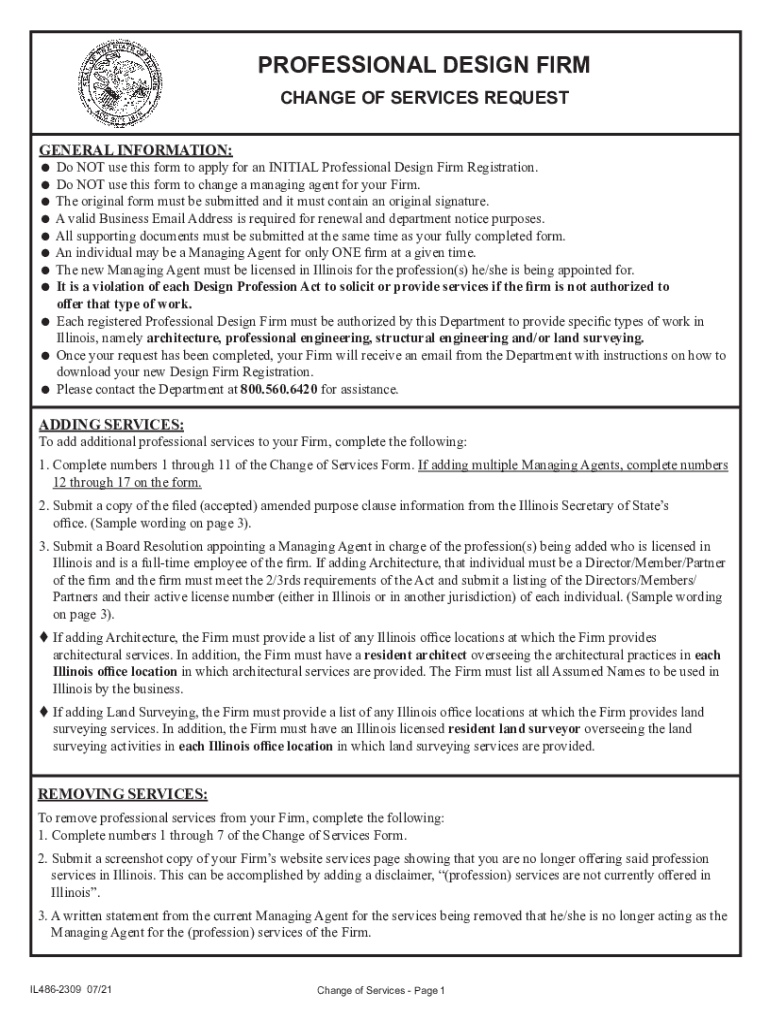 PROFESSIONAL DESIGN FIRM

CHANGE OF SERVICES REQUEST

GENERAL INFORMATION:
● Do NOT use this form to apply for an INITIAL Professional Design Firm Registration.
● Do NOT use this form to change a managing agent for your Firm.
● The original form must be submitted and it must contain an original signature.
● A valid Business Email Address is required for renewal and department notice purposes.
● All supporting documents must be submitted at the same time as your fully completed form.
● An individual may be a Managing Agent for only ONE firm at a given time.
● The new Managing Agent must be licensed in Illinois for the profession(s) he/she is being appointed for.
● It is a violation of each Design Profession Act to solicit or provide services if the firm is not authorized to offer that type of work.
● Each registered Professional Design Firm must be authorized by this Department to provide specific types of work in Illinois, namely architecture, professional engineering, structural engineering and/or land surveying.
● Once your request has been completed, your Firm will receive an email from the Department with instructions on how to download your new Design Firm Registration.
● Please contact the Department at 800.560.6420 for assistance.

ADDING SERVICES:
To add additional professional services to your Firm, complete the following:

1. Complete numbers 1 through 11 of the Change of Services Form. If adding multiple Managing Agents, complete numbers 12 through 17 on the form.

2. Submit a copy of the filed (accepted) amended purpose clause information from the Illinois Secretary of State's office. (Sample wording on page 3).

3. Submit a Board Resolution appointing a Managing Agent in charge of the profession(s) being added who is licensed in Illinois and is a full-time employee of the firm. If adding Architecture, that individual must be a Director/Member/Partner of the firm and the firm must meet the 2/3rds requirements of the Act and submit a listing of the Directors/Members/Partners and their active license number (either in Illinois or in another jurisdiction) of each individual. (Sample wording on page 3).

♦ If adding Architecture, the Firm must provide a list of any Illinois office locations at which the Firm provides architectural services. In addition, the Firm must have a resident architect overseeing the architectural practices in each Illinois office location in which architectural services are provided. The Firm must list all Assumed Names to be used in Illinois by the business.

♦ If adding Land Surveying, the Firm must provide a list of any Illinois office locations at which the Firm provides land surveying services. In addition, the Firm must have an Illinois licensed resident land surveyor overseeing the land surveying activities in each Illinois office location in which land surveying services are provided.

REMOVING SERVICES:
To remove professional services from your Firm, complete the following:
1. Complete numbers 1 through 7 of the Change of Services Form.

2. Submit a screenshot copy of your Firm's website services page showing that you are no longer offering said profession services in Illinois. This can be accomplished by adding a disclaimer, "(profession) services are not currently offered in Illinois".

3. A written statement from the current Managing Agent for the services being removed that he/she is no longer acting as the Managing Agent for the (profession) services of the Firm.

IL486-2309 07/21

Change of Services - Page 1